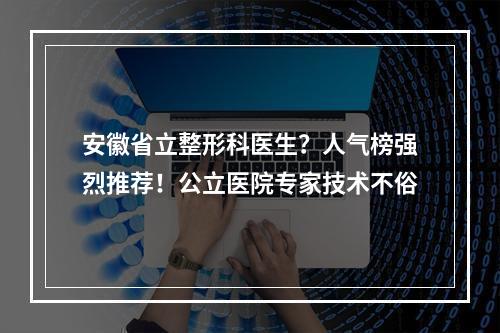 安徽省立整形科医生？人气榜强烈推荐！公立医院专家技术不俗